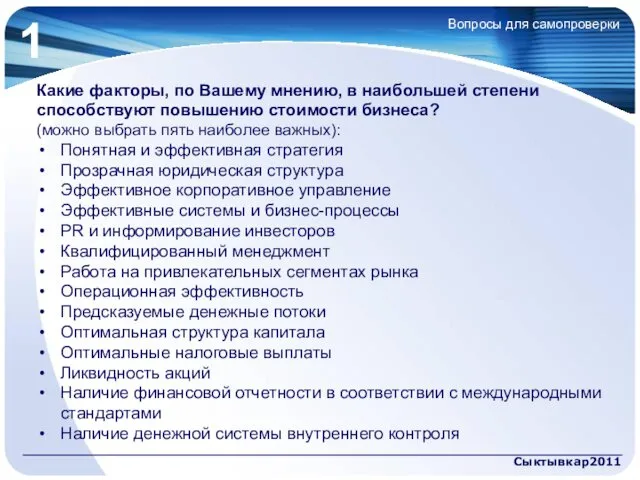 1

Вопросы для самопроверки

Какие факторы, по Вашему мнению, в наибольшей степени способствуют повышению стоимости бизнеса?
(можно выбрать пять наиболее важных):
• Понятная и эффективная стратегия
• Прозрачная юридическая структура
• Эффективное корпоративное управление
• Эффективные системы и бизнес-процессы
• PR и информирование инвесторов
• Квалифицированный менеджмент
• Работа на привлекательных сегментах рынка
• Операционная эффективность
• Предсказуемые денежные потоки
• Оптимальная структура капитала
• Оптимальные налоговые выплаты
• Ликвидность акций
• Наличие финансовой отчетности в соответствии с международными стандартами
• Наличие денежной системы внутреннего контроля

Сыктывкар2011